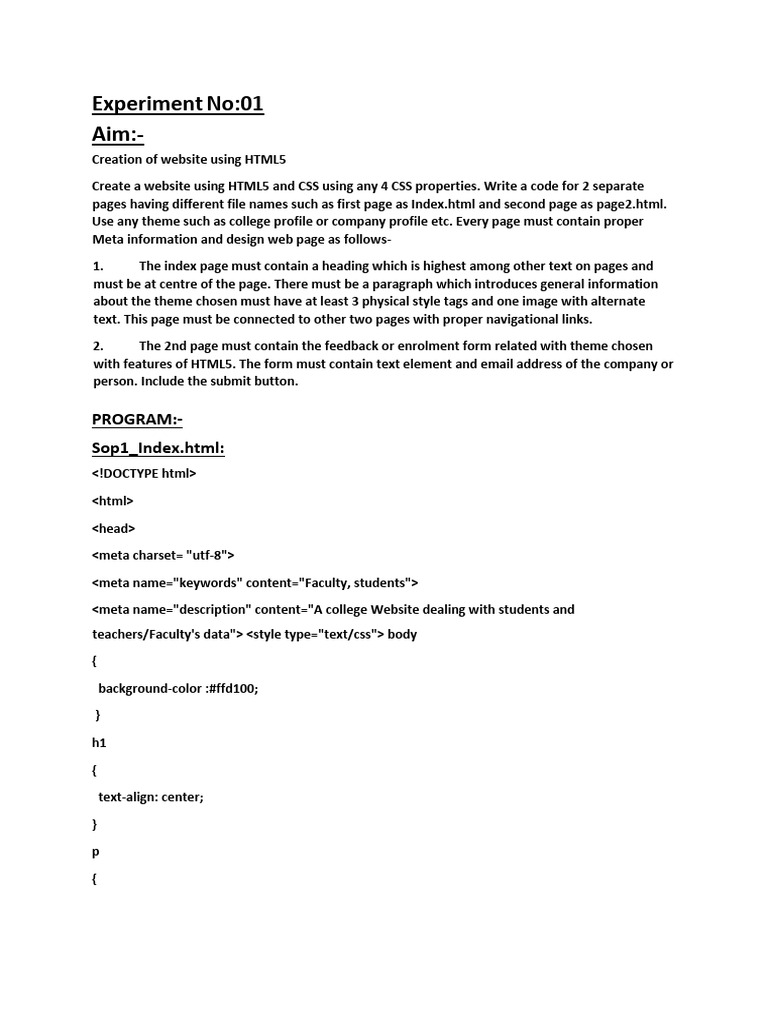 Experiment No:01

Aim:-

Creation of website using HTML5

Create a website using HTML5 and CSS using any 4 CSS properties. Write a code for 2 separate pages having different file names such as first page as Index.html and second page as page2.html. Use any theme such as college profile or company profile etc. Every page must contain proper Meta information and design web page as follows-

1. The index page must contain a heading which is highest among other text on pages and must be at centre of the page. There must be a paragraph which introduces general information about the theme chosen must have at least 3 physical style tags and one image with alternate text. This page must be connected to other two pages with proper navigational links.

2. The 2nd page must contain the feedback or enrolment form related with theme chosen with features of HTML5. The form must contain text element and email address of the company or person. Include the submit button.

PROGRAM:-

Sop1_Index.html:

<!DOCTYPE html>

<html>

<head>

<meta charset= "utf-8">

<meta name="keywords" content="Faculty, students">

<meta name="description" content="A college Website dealing with students and teachers/Faculty's data"> <style type="text/css"> body

{

background-color :#ffd100;

}

h1

{

text-align: center;

}

p

{